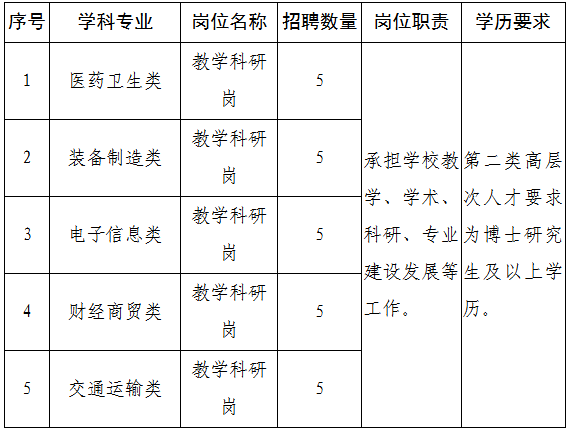 | 序号 | 学科专业 | 岗位名称 | 招聘数量 | 岗位职责 | 学历要求 |
|---|---|---|---|---|---|
| 1 | 医药卫生类 | 教学科研岗 | 5 | 承担学校教学、学术、科研、专业建设发展等工作。 | 第二类高层次人才要求为博士研究生及以上学历。 |
| 2 | 装备制造类 | 教学科研岗 | 5 |  |  |
| 3 | 电子信息类 | 教学科研岗 | 5 |  |  |
| 4 | 财经商贸类 | 教学科研岗 | 5 |  |  |
| 5 | 交通运输类 | 教学科研岗 | 5 |  |  |